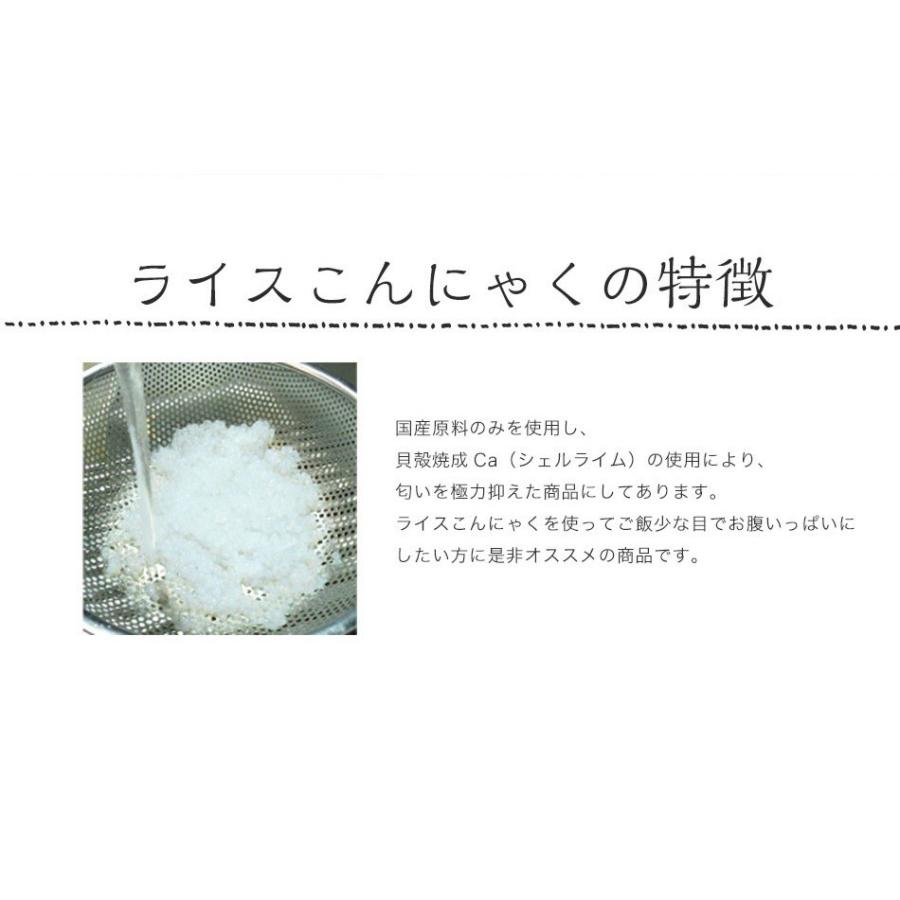 ライスこんにゃくの特徴

国産原料のみを使用し、
貝殻焼成 Ca（シェルライム）の使用により、
匂いを極力抑えた商品にしてあります。
ライスこんにゃくを使ってご飯少な目でお腹いっぱいにしたい方に是非オススメの商品です。